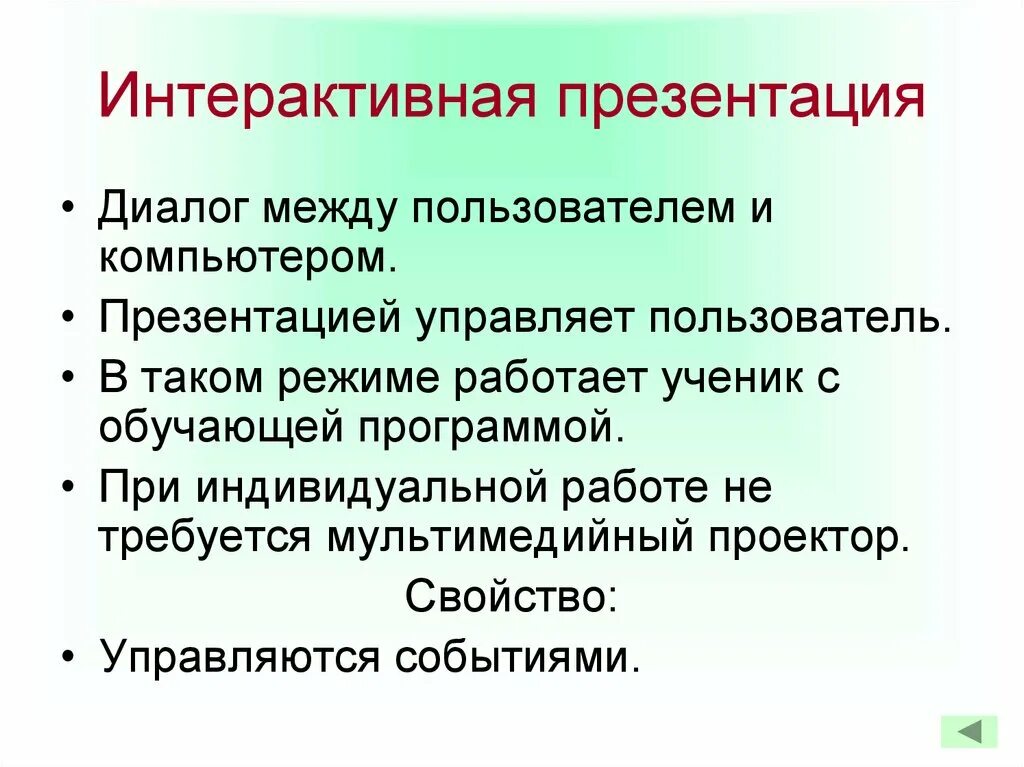 Интерактивная презентация

• Диалог между пользователем и компьютером.
• Презентацией управляет пользователь.
• В таком режиме работает ученик с обучающей программой.
• При индивидуальной работе не требуется мультимедийный проектор.

Свойство:

• Управляются событиями.